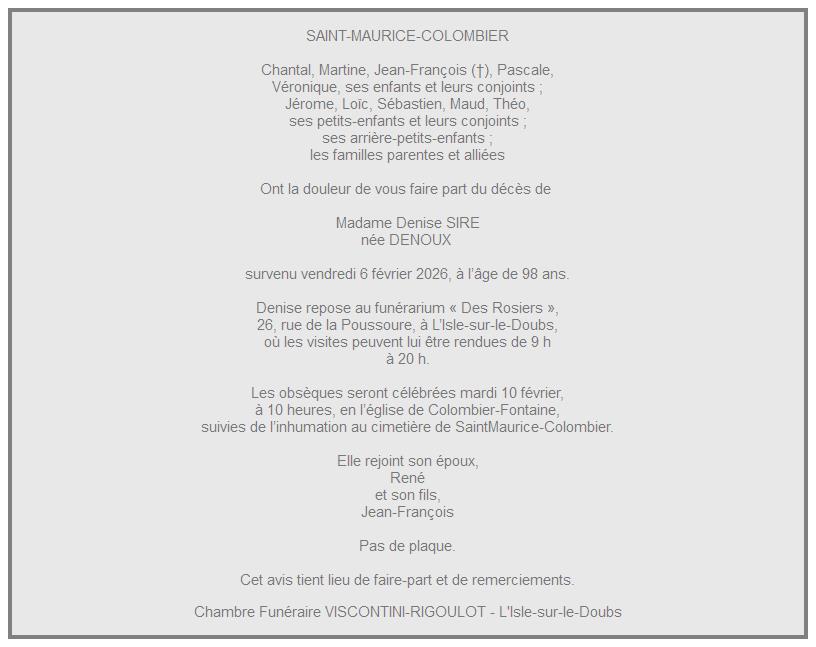 SAINT-MAURICE-COLOMBIER

Chantal, Martine, Jean-François (†), Pascale, Véronique, ses enfants et leurs conjoints ; Jérome, Loïc, Sébastien, Maud, Théo, ses petits-enfants et leurs conjoints ; ses arrière-petits-enfants ; les familles parentes et alliées

Ont la douleur de vous faire part du décès de

Madame Denise SIRE
née DENOUX

survenu vendredi 6 février 2026, à l'âge de 98 ans.

Denise repose au funérarium « Des Rosiers », 26, rue de la Poussoure, à L'Isle-sur-le-Doubs, où les visites peuvent lui être rendues de 9 h à 20 h.

Les obsèques seront célébrées mardi 10 février, à 10 heures, en l'église de Colombier-Fontaine, suivies de l'inhumation au cimetière de SaintMaurice-Colombier.

Elle rejoint son époux,
René
et son fils,
Jean-François

Pas de plaque.

Cet avis tient lieu de faire-part et de remerciements.

Chambre Funéraire VISCONTINI-RIGOULOT - L'Isle-sur-le-Doubs